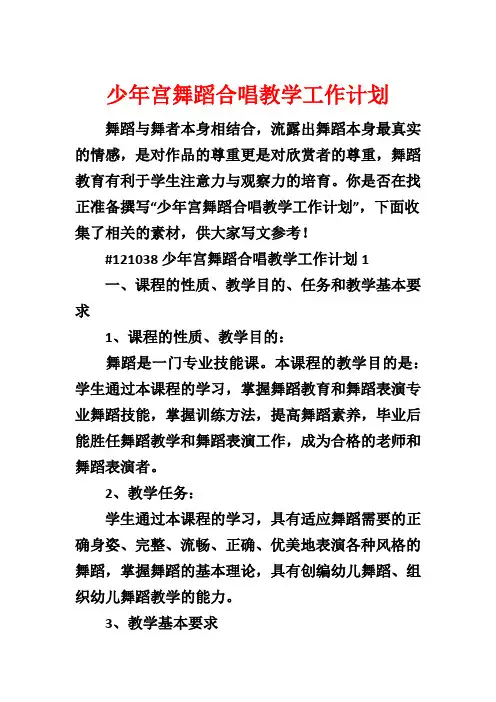 少年宫舞蹈合唱教学工作计划

舞蹈与舞者本身相结合，流露出舞蹈本身最真实的情感，是对作品的尊重更是对欣赏者的尊重，舞蹈教育有利于学生注意力与观察力的培育。你是否在找正准备撰写“少年宫舞蹈合唱教学工作计划”，下面收集了相关的素材，供大家写文参考！

#121038 少年宫舞蹈合唱教学工作计划 1

一、课程的性质、教学目的、任务和教学基本要求

1、课程的性质、教学目的：

舞蹈是一门专业技能课。本课程的教学目的是：学生通过本课程的学习，掌握舞蹈教育和舞蹈表演专业舞蹈技能，掌握训练方法，提高舞蹈素养，毕业后能胜任舞蹈教学和舞蹈表演工作，成为合格的老师和舞蹈表演者。

2、教学任务：

学生通过本课程的学习，具有适应舞蹈需要的正确身姿、完整、流畅、正确、优美地表演各种风格的舞蹈，掌握舞蹈的基本理论，具有创编幼儿舞蹈、组织幼儿舞蹈教学的能力。

3、教学基本要求